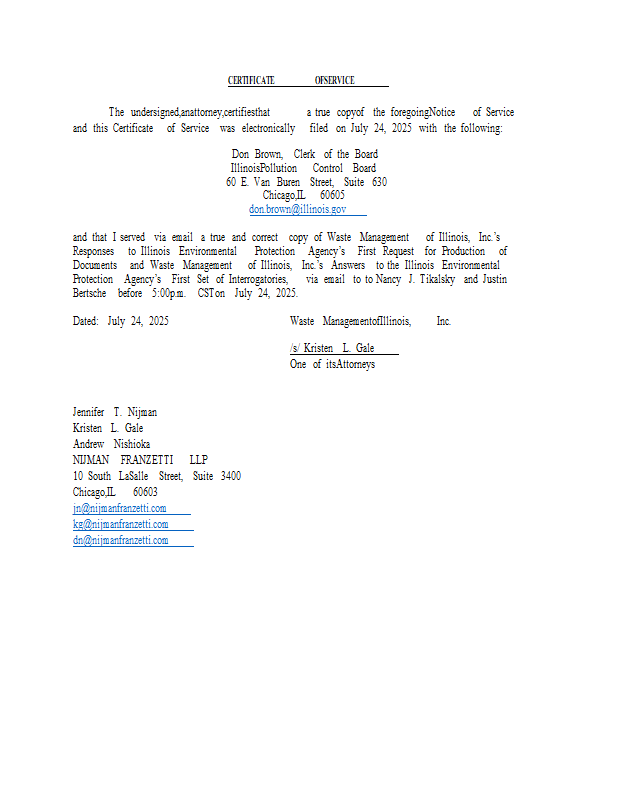 CERTIFICATE OFSERVICE

The undersigned,anattorney,certifiesthat a true copyof the foregoingNotice of Service and this Certificate of Service was electronically filed on July 24, 2025 with the following:

Don Brown, Clerk of the Board
IllinoisPollution Control Board
60 E. Van Buren Street, Suite 630
Chicago,IL 60605
don.brown@illinois.gov

and that I served via email a true and correct copy of Waste Management of Illinois, Inc.'s Responses to Illinois Environmental Protection Agency's First Request for Production of Documents and Waste Management of Illinois, Inc.'s Answers to the Illinois Environmental Protection Agency's First Set of Interrogatories, via email to to Nancy J. Tikalsky and Justin Bertsche before 5:00p.m. CSTon July 24, 2025.

Dated: July 24, 2025

Waste ManagementofIllinois, Inc.

/s/ Kristen L. Gale
One of itsAttorneys

Jennifer T. Nijman
Kristen L. Gale
Andrew Nishioka
NIJMAN FRANZETTI LLP
10 South LaSalle Street, Suite 3400
Chicago,IL 60603
jn@nijmanfranzetti.com
kg@nijmanfranzetti.com
dn@nijmanfranzetti.com